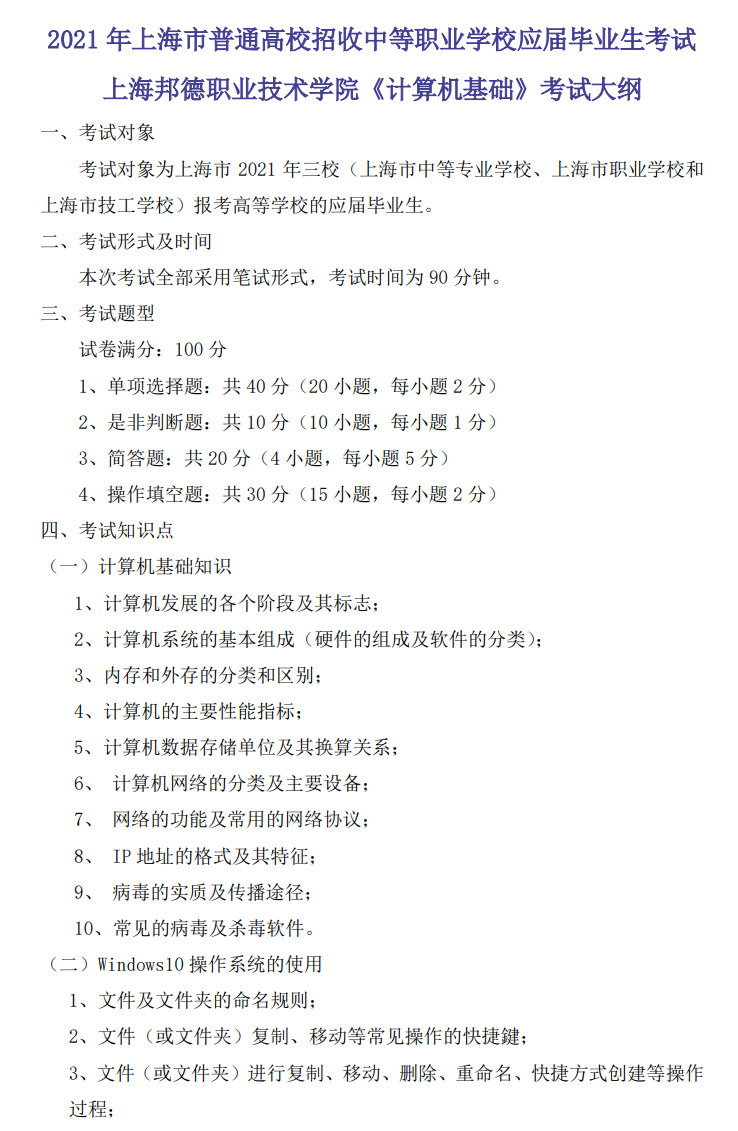 2021 年上海市普通高校招收中等职业学校应届毕业生考试
上海邦德职业技术学院《计算机基础》考试大纲

一、考试对象

考试对象为上海市 2021 年三校（上海市中等专业学校、上海市职业学校和上海市技工学校）报考高等学校的应届毕业生。

二、考试形式及时间

本次考试全部采用笔试形式，考试时间为 90 分钟。

三、考试题型

试卷满分：100 分

1、单项选择题：共 40 分（20 小题，每小题 2 分）

2、是非判断题：共 10 分（10 小题，每小题 1 分）

3、简答题：共 20 分（4 小题，每小题 5 分）

4、操作填空题：共 30 分（15 小题，每小题 2 分）

四、考试知识点

（一）计算机基础知识

1、计算机发展的各个阶段及其标志；

2、计算机系统的基本组成（硬件的组成及软件的分类）；

3、内存和外存的分类和区别；

4、计算机的主要性能指标；

5、计算机数据存储单位及其换算关系；

6、 计算机网络的分类及主要设备；

7、 网络的功能及常用的网络协议；

8、 IP 地址的格式及其特征；

9、 病毒的实质及传播途径；

10、常见的病毒及杀毒软件。

（二）Windows10 操作系统的使用

1、文件及文件夹的命名规则；

2、文件（或文件夹）复制、移动等常见操作的快捷键；

3、文件（或文件夹）进行复制、移动、删除、重命名、快捷方式创建等操作过程；